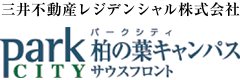 三井不動産レジデンシャル株式会社

park
CITY

パークシティ
柏の葉キャンパス
サウスフロント